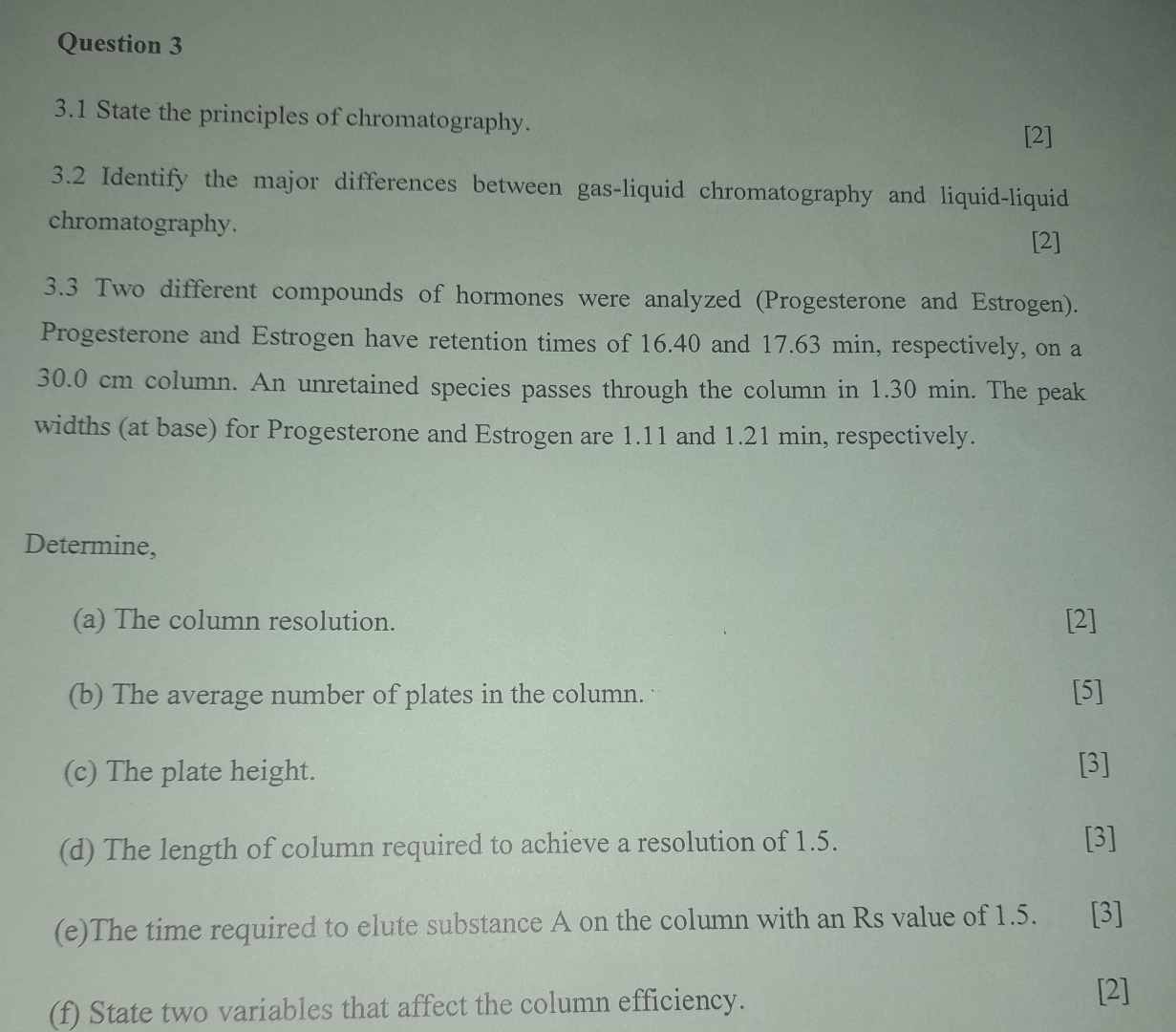 Question 3

3.1 State the principles of chromatography.
[2]

3.2 Identify the major differences between gas-liquid chromatography and liquid-liquid chromatography.
[2]

3.3 Two different compounds of hormones were analyzed (Progesterone and Estrogen). Progesterone and Estrogen have retention times of 16.40 and 17.63 min, respectively, on a 30.0 cm column. An unretained species passes through the column in 1.30 min. The peak widths (at base) for Progesterone and Estrogen are 1.11 and 1.21 min, respectively.

Determine,

(a) The column resolution. [2]

(b) The average number of plates in the column. [5]

(c) The plate height. [3]

(d) The length of column required to achieve a resolution of 1.5. [3]

(e)The time required to elute substance A on the column with an Rs value of 1.5. [3]

(f) State two variables that affect the column efficiency. [2]